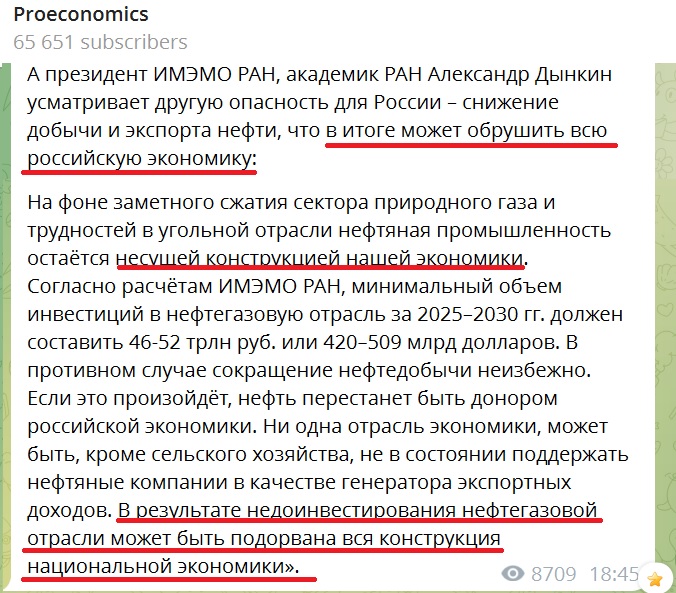 Proeconomics
65 651 subscribers

А президент ИМЭМО РАН, академик РАН Александр Дынкин усматривает другую опасность для России – снижение добычи и экспорта нефти, что в итоге может обрушить всю российскую экономику:

На фоне заметного сжатия сектора природного газа и трудностей в угольной отрасли нефтяная промышленность остаётся несущей конструкцией нашей экономики. Согласно расчётам ИМЭМО РАН, минимальный объем инвестиций в нефтегазовую отрасль за 2025–2030 гг. должен составить 46-52 трлн руб. или 420–509 млрд долларов. В противном случае сокращение нефтедобычи неизбежно. Если это произойдёт, нефть перестанет быть донором российской экономики. Ни одна отрасль экономики, может быть, кроме сельского хозяйства, не в состоянии поддержать нефтяные компании в качестве генератора экспортных доходов. В результате недоинвестирования нефтегазовой отрасли может быть подорвана вся конструкция национальной экономики».

8709 18:45